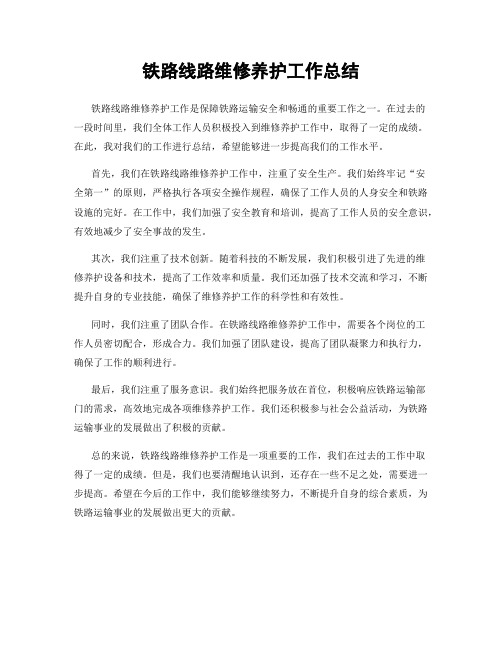 铁路线路维修养护工作总结

铁路线路维修养护工作是保障铁路运输安全和畅通的重要工作之一。在过去的一段时间里，我们全体工作人员积极投入到维修养护工作中，取得了一定的成绩。在此，我对我们的工作进行总结，希望能够进一步提高我们的工作水平。

首先，我们在铁路线路维修养护工作中，注重了安全生产。我们始终牢记“安全第一”的原则，严格执行各项安全操作规程，确保了工作人员的人身安全和铁路设施的完好。在工作中，我们加强了安全教育和培训，提高了工作人员的安全意识，有效地减少了安全事故的发生。

其次，我们注重了技术创新。随着科技的不断发展，我们积极引进了先进的维修养护设备和技术，提高了工作效率和质量。我们还加强了技术交流和学习，不断提升自身的专业技能，确保了维修养护工作的科学性和有效性。

同时，我们注重了团队合作。在铁路线路维修养护工作中，需要各个岗位的工作人员密切配合，形成合力。我们加强了团队建设，提高了团队凝聚力和执行力，确保了工作的顺利进行。

最后，我们注重了服务意识。我们始终把服务放在首位，积极响应铁路运输部门的需求，高效地完成各项维修养护工作。我们还积极参与社会公益活动，为铁路运输事业的发展做出了积极的贡献。

总的来说，铁路线路维修养护工作是一项重要的工作，我们在过去的工作中取得了一定的成绩。但是，我们也要清醒地认识到，还存在一些不足之处，需要进一步提高。希望在今后的工作中，我们能够继续努力，不断提升自身的综合素质，为铁路运输事业的发展做出更大的贡献。